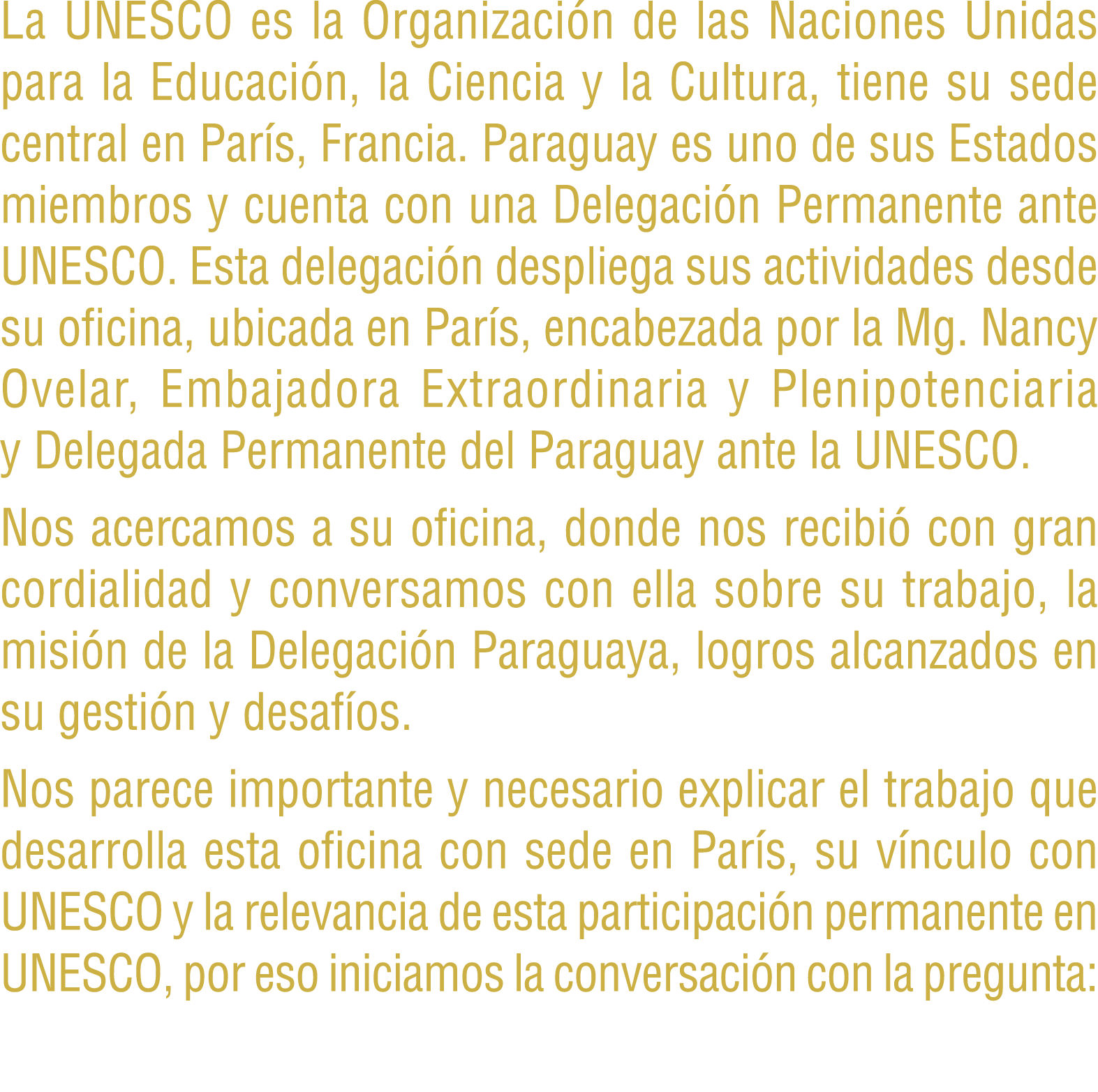 La UNESCO es la Organización de las Naciones Unidas para la Educación, la Ciencia y la Cultura, tiene su sede central en París, Francia. Paraguay es uno de sus Estados miembros y cuenta con una Delegación Permanente ante UNESCO. Esta delegación despliega sus actividades desde su oficina, ubicada en París, encabezada por la Mg. Nancy Ovelar, Embajadora Extraordinaria y Plenipotenciaria y Delegada Permanente del Paraguay ante la UNESCO.

Nos acercamos a su oficina, donde nos recibió con gran cordialidad y conversamos con ella sobre su trabajo, la misión de la Delegación Paraguaya, logros alcanzados en su gestión y desafíos.

Nos parece importante y necesario explicar el trabajo que desarrolla esta oficina con sede en París, su vínculo con UNESCO y la relevancia de esta participación permanente en UNESCO, por eso iniciamos la conversación con la pregunta: